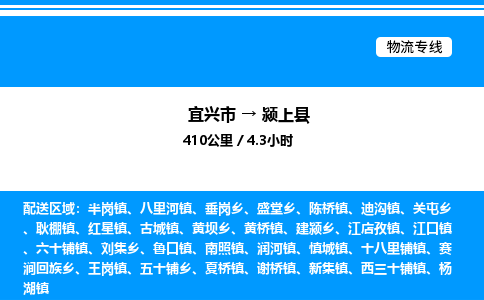 物流专线

宜兴市 → 颍上县
410公里 / 4.3小时

配送区域：半岗镇、八里河镇、垂岗乡、盛堂乡、陈桥镇、迪沟镇、关屯乡、耿棚镇、红星镇、古城镇、黄坝乡、黄桥镇、建颍乡、江店孜镇、江口镇、六十铺镇、刘集乡、鲁口镇、南照镇、润河镇、慎城镇、十八里铺镇、赛涧回族乡、王岗镇、五十铺乡、夏桥镇、谢桥镇、新集镇、西三十铺镇、杨湖镇